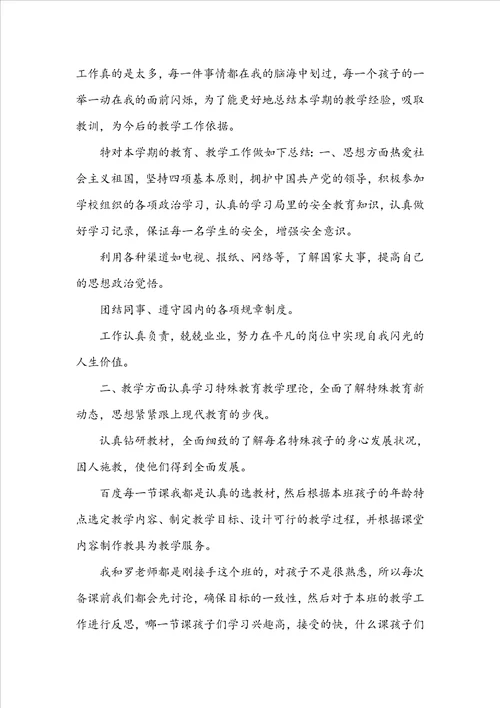 工作真的是太多，每一件事情都在我的脑海中划过，每一个孩子的一举一动在我的面前闪烁，为了能更好地总结本学期的教学经验，吸取教训，为今后的教学工作依据。

特对本学期的教育、教学工作做如下总结：一、思想方面热爱社会主义祖国，坚持四项基本原则，拥护中国共产党的领导，积极参加学校组织的各项政治学习，认真的学习局里的安全教育知识，认真做好学习记录，保证每一名学生的安全，增强安全意识。

利用各种渠道如电视、报纸、网络等，了解国家大事，提高自己的思想政治觉悟。

团结同事、遵守园内的各项规章制度。

工作认真负责，兢兢业业，努力在平凡的岗位中实现自我闪光的人生价值。

二、教学方面认真学习特殊教育教学理论，全面了解特殊教育新动态，思想紧紧跟上现代教育的步伐。

认真钻研教材，全面细致的了解每名特殊孩子的身心发展状况，因人施教，使他们得到全面发展。

百度每一节课我都是认真的选教材，然后根据本班孩子的年龄特点选定教学内容、制定教学目标、设计可行的教学过程，并根据课堂内容制作教具为教学服务。

我和罗老师都是刚接手这个班的，对孩子不是很熟悉，所以每次备课前我们都会先讨论，确保目标的一致性，然后对于本班的教学工作进行反思，哪一节课孩子们学习兴趣高，接受的快，什么课孩子们